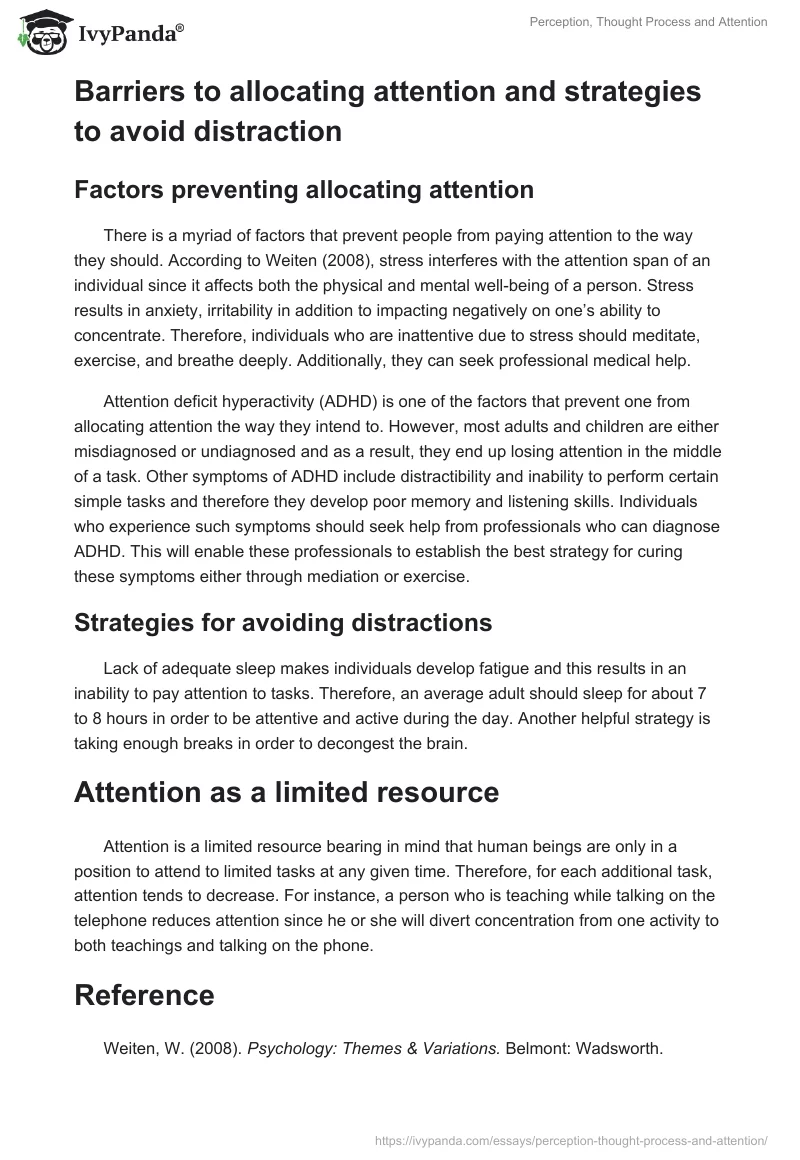 IvyPanda®

Perception, Thought Process and Attention

Barriers to allocating attention and strategies to avoid distraction

Factors preventing allocating attention

There is a myriad of factors that prevent people from paying attention to the way they should. According to Weiten (2008), stress interferes with the attention span of an individual since it affects both the physical and mental well-being of a person. Stress results in anxiety, irritability in addition to impacting negatively on one's ability to concentrate. Therefore, individuals who are inattentive due to stress should meditate, exercise, and breathe deeply. Additionally, they can seek professional medical help.

Attention deficit hyperactivity (ADHD) is one of the factors that prevent one from allocating attention the way they intend to. However, most adults and children are either misdiagnosed or undiagnosed and as a result, they end up losing attention in the middle of a task. Other symptoms of ADHD include distractibility and inability to perform certain simple tasks and therefore they develop poor memory and listening skills. Individuals who experience such symptoms should seek help from professionals who can diagnose ADHD. This will enable these professionals to establish the best strategy for curing these symptoms either through mediation or exercise.

Strategies for avoiding distractions

Lack of adequate sleep makes individuals develop fatigue and this results in an inability to pay attention to tasks. Therefore, an average adult should sleep for about 7 to 8 hours in order to be attentive and active during the day. Another helpful strategy is taking enough breaks in order to decongest the brain.

Attention as a limited resource

Attention is a limited resource bearing in mind that human beings are only in a position to attend to limited tasks at any given time. Therefore, for each additional task, attention tends to decrease. For instance, a person who is teaching while talking on the telephone reduces attention since he or she will divert concentration from one activity to both teachings and talking on the phone.

Reference

Weiten, W. (2008). Psychology: Themes & Variations. Belmont: Wadsworth.

https://ivypanda.com/essays/perception-thought-process-and-attention/